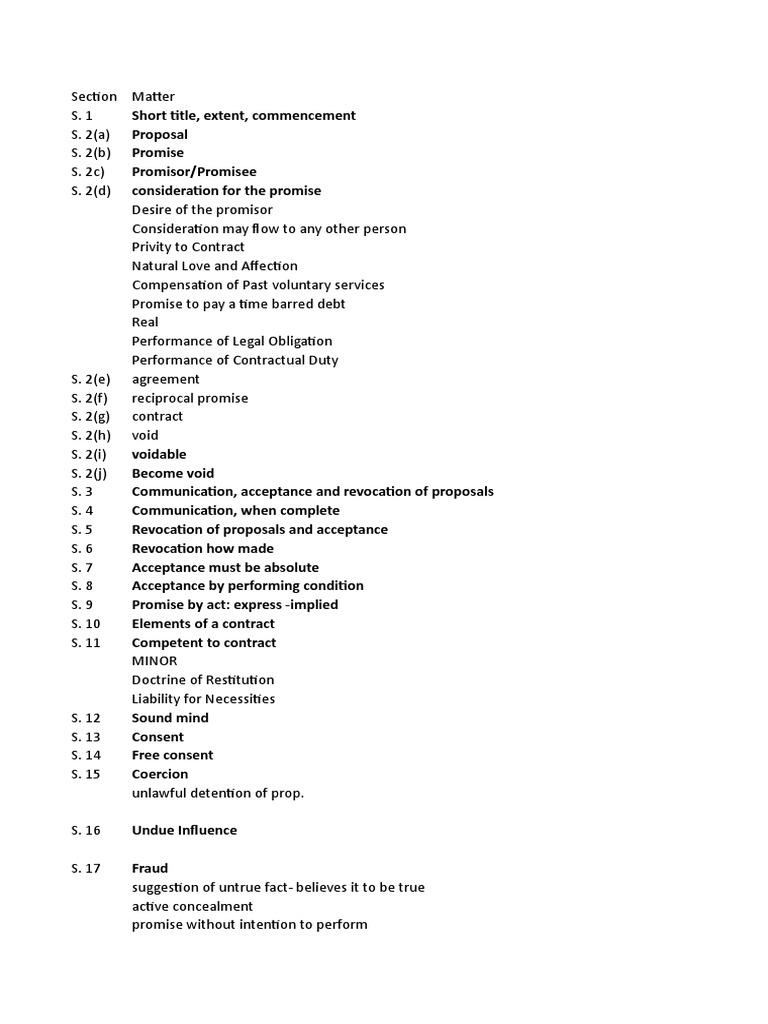 | Section | Matter |
|---|---|
| S. 1 | Short title, extent, commencement |
| S. 2(a) | Proposal |
| S. 2(b) | Promise |
| S. 2c) | Promisor/Promisee |
| S. 2(d) | consideration for the promise |
| | Desire of the promisor |
| | Consideration may flow to any other person |
| | Privity to Contract |
| | Natural Love and Affection |
| | Compensation of Past voluntary services |
| | Promise to pay a time barred debt |
| | Real |
| | Performance of Legal Obligation |
| | Performance of Contractual Duty |
| S. 2(e) | agreement |
| S. 2(f) | reciprocal promise |
| S. 2(g) | contract |
| S. 2(h) | void |
| S. 2(i) | voidable |
| S. 2(j) | Become void |
| S. 3 | Communication, acceptance and revocation of proposals |
| S. 4 | Communication, when complete |
| S. 5 | Revocation of proposals and acceptance |
| S. 6 | Revocation how made |
| S. 7 | Acceptance must be absolute |
| S. 8 | Acceptance by performing condition |
| S. 9 | Promise by act: express -implied |
| S. 10 | Elements of a contract |
| S. 11 | Competent to contract |
| | MINOR |
| | Doctrine of Restitution |
| | Liability for Necessities |
| S. 12 | Sound mind |
| S. 13 | Consent |
| S. 14 | Free consent |
| S. 15 | Coercion |
| | unlawful detention of prop. |
| S. 16 | Undue Influence |
| S. 17 | Fraud |
| | suggestion of untrue fact- believes it to be true |
| | active concealment |
| | promise without intention to perform |